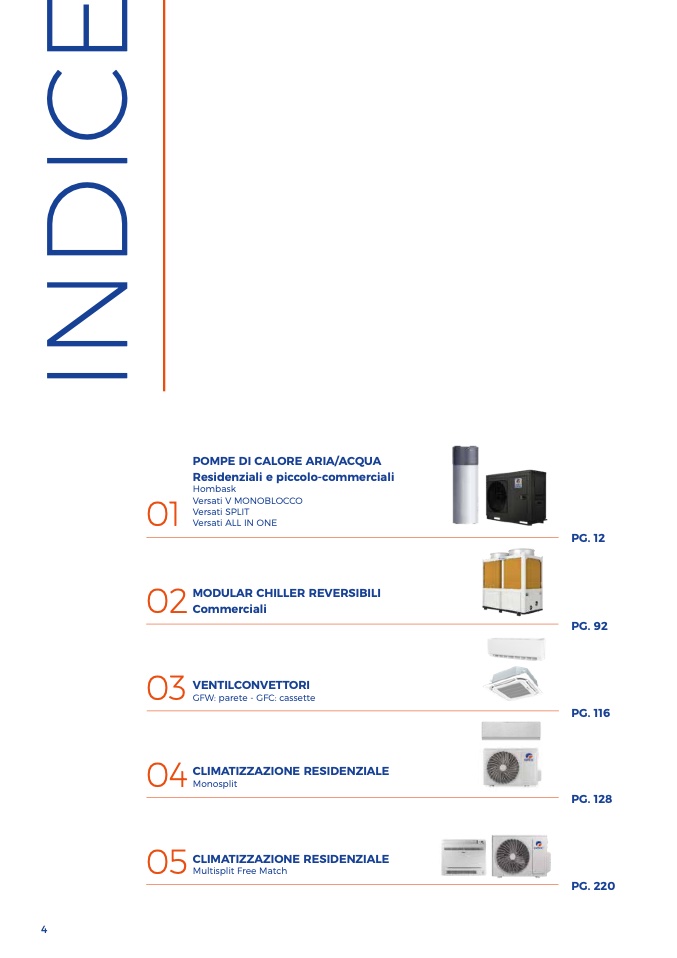 INDICE

01 POMPE DI CALORE ARIA/ACQUA
Residenziali e piccolo-commerciali
Hombask
Versati V MONOBLOCCO
Versati SPLIT
Versati ALL IN ONE
PG. 12

02 MODULAR CHILLER REVERSIBILI
Commerciali
PG. 92

03 VENTILCONVETTORI
GFW: parete - GFC: cassette
PG. 116

04 CLIMATIZZAZIONE RESIDENZIALE
Monosplit
PG. 128

05 CLIMATIZZAZIONE RESIDENZIALE
Multisplit Free Match
PG. 220

4